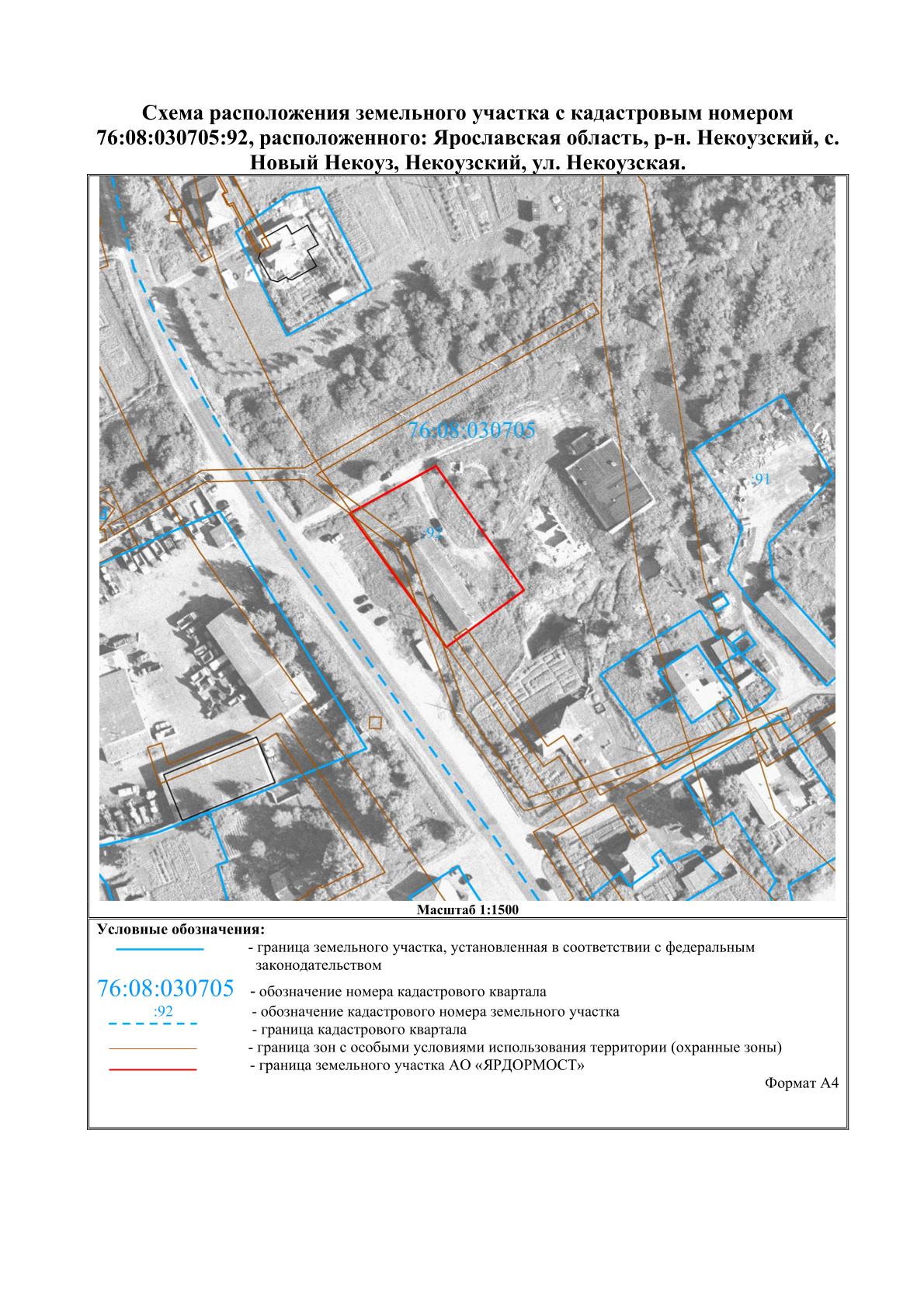 Схема расположения земельного участка с кадастровым номером 76:08:030705:92, расположенного: Ярославская область, р-н. Некоузский, с. Новый Некоуз, Некоузский, ул. Некоузская.

76:08:030705

:91

:92

Масштаб 1:1500

Условные обозначения:

- граница земельного участка, установленная в соответствии с федеральным законодательством

76:08:030705 - обозначение номера кадастрового квартала

:92 - обозначение кадастрового номера земельного участка

- граница кадастрового квартала

- граница зон с особыми условиями использования территории (охранные зоны)

- граница земельного участка АО «ЯРДОРМОСТ»

Формат А4